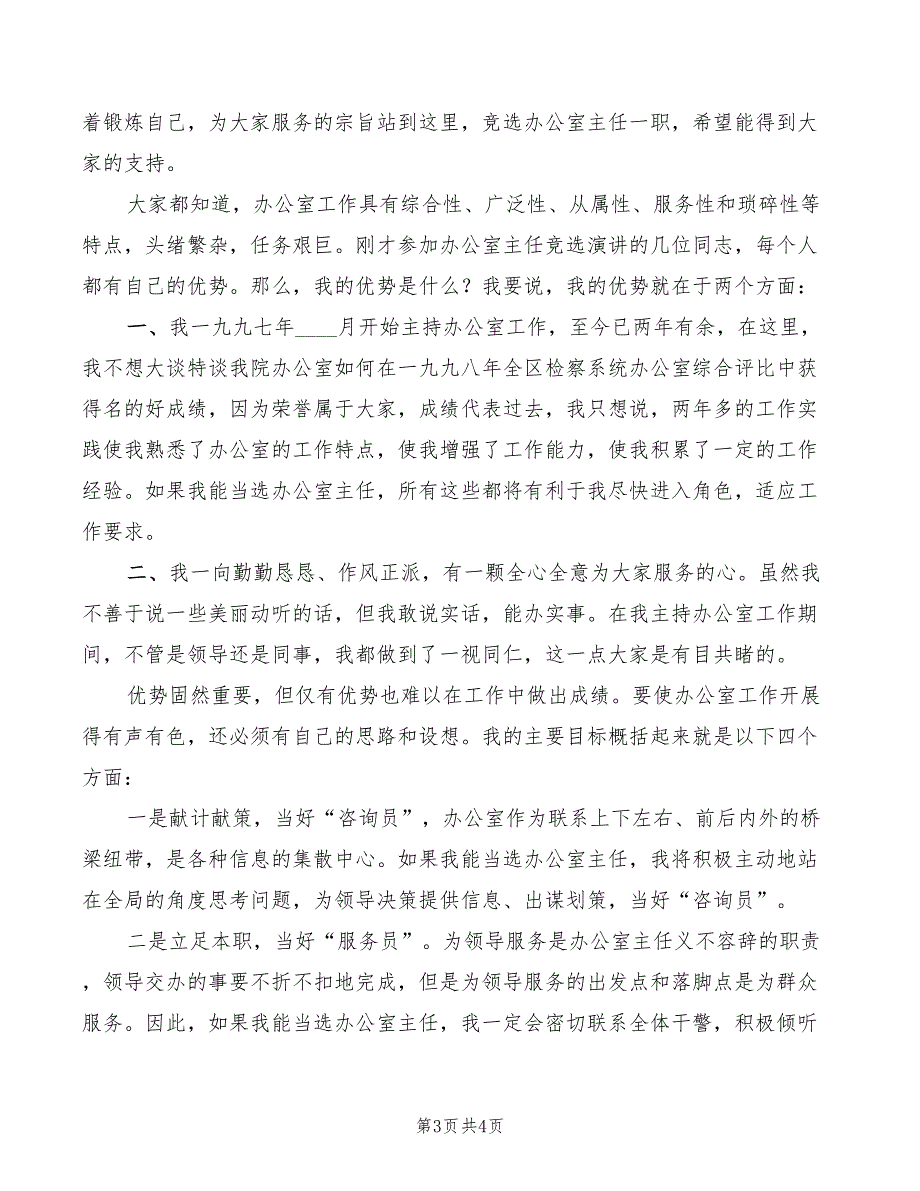 着锻炼自己，为大家服务的宗旨站到这里，竞选办公室主任一职，希望能得到大家的支持。

大家都知道，办公室工作具有综合性、广泛性、从属性、服务性和琐碎性等特点，头绪繁杂，任务艰巨。刚才参加办公室主任竞选演讲的几位同志，每个人都有自己的优势。那么，我的优势是什么？我要说，我的优势就在于两个方面：

一、我一九九七年____月开始主持办公室工作，至今已两年有余，在这里，我不想大谈特谈我院办公室如何在一九九八年全区检察系统办公室综合评比中获得名的好成绩，因为荣誉属于大家，成绩代表过去，我只想说，两年多的工作实践使我熟悉了办公室的工作特点，使我增强了工作能力，使我积累了一定的工作经验。如果我能当选办公室主任，所有这些都将有利于我尽快进入角色，适应工作要求。

二、我一向勤勤恳恳、作风正派，有一颗全心全意为大家服务的心。虽然我不善于说一些美丽动听的话，但我敢说实话，能办实事。在我主持办公室工作期间，不管是领导还是同事，我都做到了一视同仁，这一点大家是有目共睹的。

优势固然重要，但仅有优势也难以在工作中做出成绩。要使办公室工作开展得有声有色，还必须有自己的思路和设想。我的主要目标概括起来就是以下四个方面：

一是献计献策，当好“咨询员”，办公室作为联系上下左右、前后内外的桥梁纽带，是各种信息的集散中心。如果我能当选办公室主任，我将积极主动地站在全局的角度思考问题，为领导决策提供信息、出谋划策，当好“咨询员”。

二是立足本职，当好“服务员”。为领导服务是办公室主任义不容辞的职责，领导交办的事要不折不扣地完成，但是为领导服务的出发点和落脚点是为群众服务。因此，如果我能当选办公室主任，我一定会密切联系全体干警，积极倾听

第3页 共4页